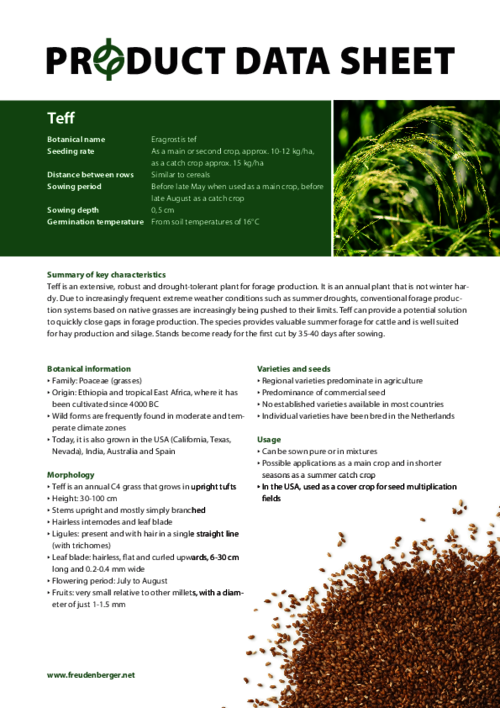 PRODUCT DATA SHEET

Teff

| | |
|---|---|
| Botanical name | Eragrostis tef |
| Seeding rate | As a main or second crop, approx. 10-12 kg/ha, as a catch crop approx. 15 kg/ha |
| Distance between rows | Similar to cereals |
| Sowing period | Before late May when used as a main crop, before late August as a catch crop |
| Sowing depth | 0,5 cm |
| Germination temperature | From soil temperatures of 16°C |

Summary of key characteristics
Teff is an extensive, robust and drought-tolerant plant for forage production. It is an annual plant that is not winter hardy. Due to increasingly frequent extreme weather conditions such as summer droughts, conventional forage production systems based on native grasses are increasingly being pushed to their limits. Teff can provide a potential solution to quickly close gaps in forage production. The species provides valuable summer forage for cattle and is well suited for hay production and silage. Stands become ready for the first cut by 35-40 days after sowing.

Botanical information
• Family: Poaceae (grasses)
• Origin: Ethiopia and tropical East Africa, where it has been cultivated since 4000 BC
• Wild forms are frequently found in moderate and temperate climate zones
• Today, it is also grown in the USA (California, Texas, Nevada), India, Australia and Spain

Morphology
• Teff is an annual C4 grass that grows in upright tufts
• Height: 30-100 cm
• Stems upright and mostly simply branched
• Hairless internodes and leaf blade
• Ligules: present and with hair in a single straight line (with trichomes)
• Leaf blade: hairless, flat and curled upwards, 6-30 cm long and 0.2-0.4 mm wide
• Flowering period: July to August
• Fruits: very small relative to other millets, with a diameter of just 1-1.5 mm

Varieties and seeds
• Regional varieties predominate in agriculture
• Predominance of commercial seed
• No established varieties available in most countries
• Individual varieties have been bred in the Netherlands

Usage
• Can be sown pure or in mixtures
• Possible applications as a main crop and in shorter seasons as a summer catch crop
• In the USA, used as a cover crop for seed multiplication fields

www.freudenberger.net